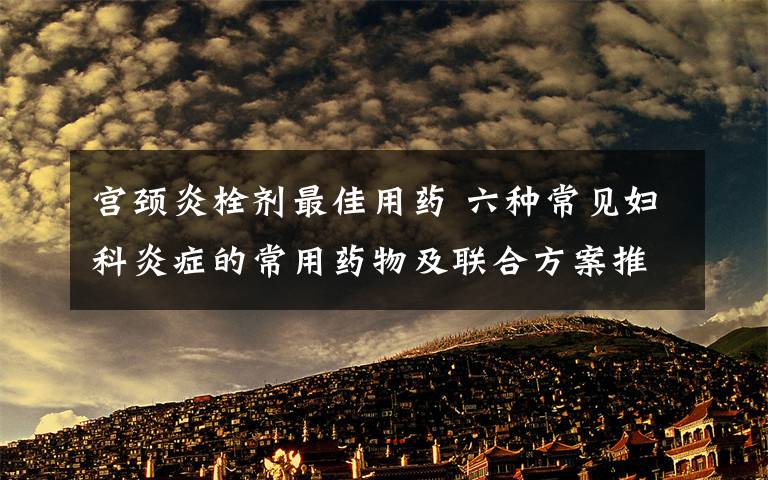 宫颈炎栓剂最佳用药 六种常见妇科炎症的常用药物及联合方案推